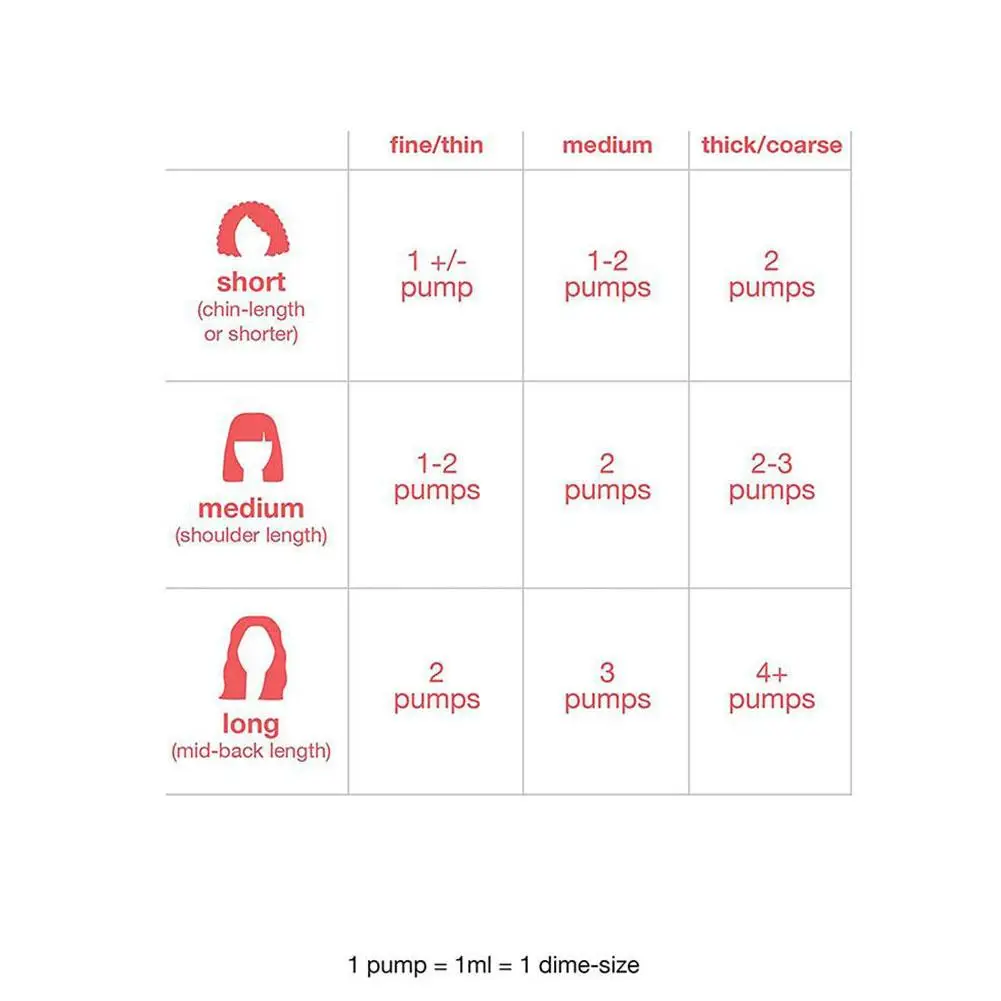 | | fine/thin | medium | thick/coarse |
|---|---|---|---|
| short (chin-length or shorter) | 1 +/- pump | 1-2 pumps | 2 pumps |
| medium (shoulder length) | 1-2 pumps | 2 pumps | 2-3 pumps |
| long (mid-back length) | 2 pumps | 3 pumps | 4+ pumps |

1 pump = 1ml = 1 dime-size